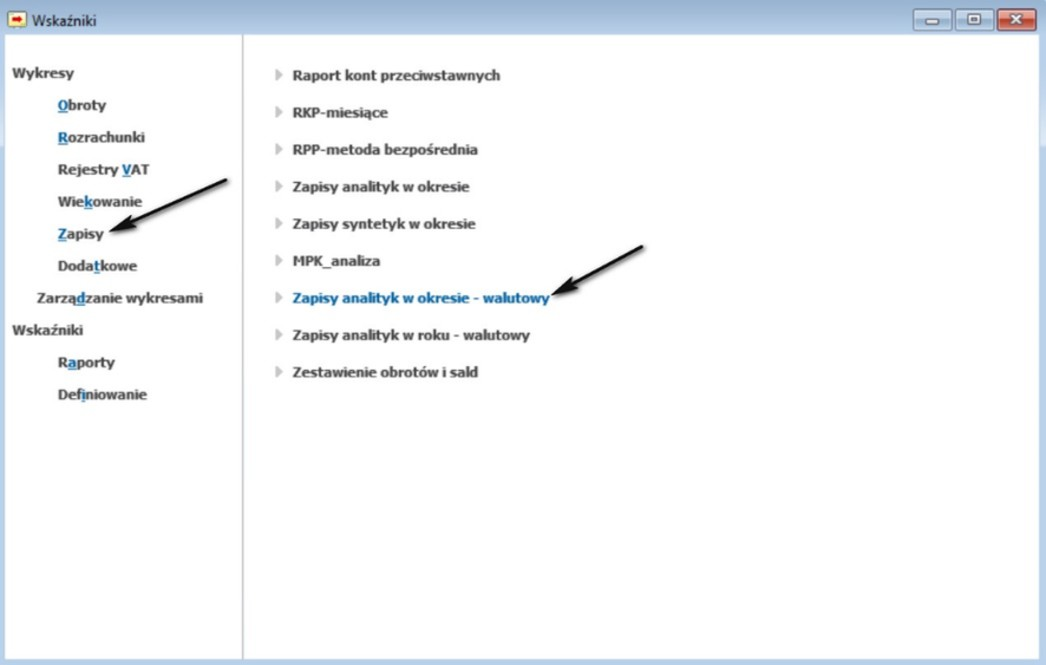 Wskaźniki

Wykresy
Obroty
Rozrachunki
Rejestry VAT
Wiekowanie
Zapisy
Dodatkowe
Zarządzanie wykresami
Wskaźniki
Raporty
Definiowanie

Raport kont przeciwstawnych
RKP-miesiące
RPP-metoda bezpośrednia
Zapisy analityk w okresie
Zapisy syntetyk w okresie
MPK_analiza
Zapisy analityk w okresie - walutowy
Zapisy analityk w roku - walutowy
Zestawienie obrotów i sald